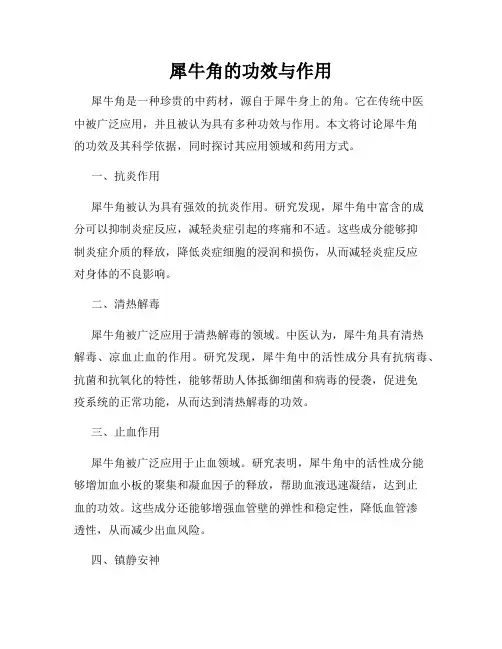 犀牛角的功效与作用

犀牛角是一种珍贵的中药材，源自于犀牛身上的角。它在传统中医中被广泛应用，并且被认为具有多种功效与作用。本文将讨论犀牛角的功效及其科学依据，同时探讨其应用领域和药用方式。

一、抗炎作用

犀牛角被认为具有强效的抗炎作用。研究发现，犀牛角中富含的成分可以抑制炎症反应，减轻炎症引起的疼痛和不适。这些成分能够抑制炎症介质的释放，降低炎症细胞的浸润和损伤，从而减轻炎症反应对身体的不良影响。

二、清热解毒

犀牛角被广泛应用于清热解毒的领域。中医认为，犀牛角具有清热解毒、凉血止血的作用。研究发现，犀牛角中的活性成分具有抗病毒、抗菌和抗氧化的特性，能够帮助人体抵御细菌和病毒的侵袭，促进免疫系统的正常功能，从而达到清热解毒的功效。

三、止血作用

犀牛角被广泛应用于止血领域。研究表明，犀牛角中的活性成分能够增加血小板的聚集和凝血因子的释放，帮助血液迅速凝结，达到止血的功效。这些成分还能够增强血管壁的弹性和稳定性，降低血管渗透性，从而减少出血风险。

四、镇静安神